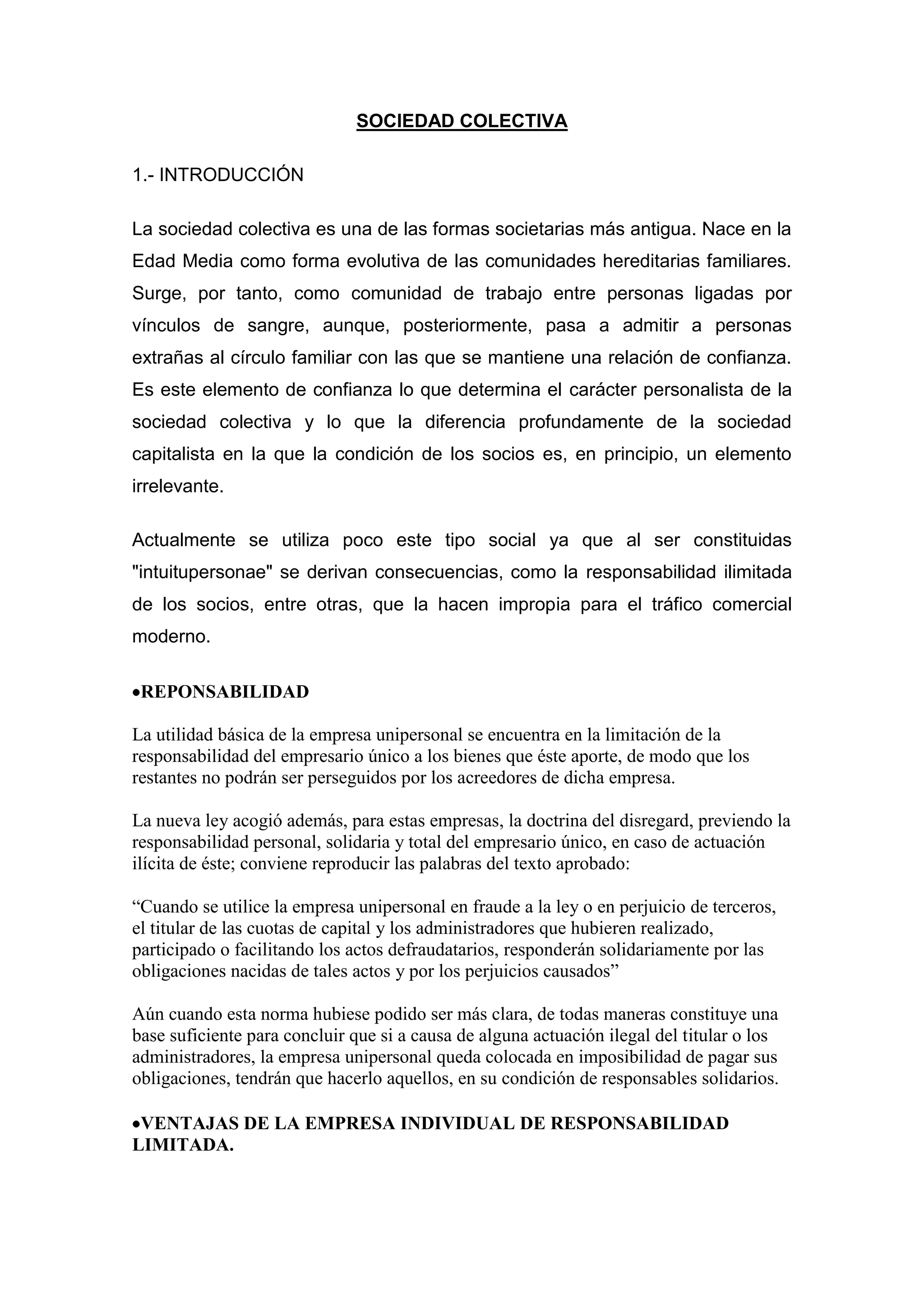 SOCIEDAD COLECTIVA

1.- INTRODUCCIÓN

La sociedad colectiva es una de las formas societarias más antigua. Nace en la Edad Media como forma evolutiva de las comunidades hereditarias familiares. Surge, por tanto, como comunidad de trabajo entre personas ligadas por vínculos de sangre, aunque, posteriormente, pasa a admitir a personas extrañas al círculo familiar con las que se mantiene una relación de confianza. Es este elemento de confianza lo que determina el carácter personalista de la sociedad colectiva y lo que la diferencia profundamente de la sociedad capitalista en la que la condición de los socios es, en principio, un elemento irrelevante.

Actualmente se utiliza poco este tipo social ya que al ser constituidas "intuitupersonae" se derivan consecuencias, como la responsabilidad ilimitada de los socios, entre otras, que la hacen impropia para el tráfico comercial moderno.

•REPONSABILIDAD

La utilidad básica de la empresa unipersonal se encuentra en la limitación de la responsabilidad del empresario único a los bienes que éste aporte, de modo que los restantes no podrán ser perseguidos por los acreedores de dicha empresa.

La nueva ley acogió además, para estas empresas, la doctrina del disregard, previendo la responsabilidad personal, solidaria y total del empresario único, en caso de actuación ilícita de éste; conviene reproducir las palabras del texto aprobado:

“Cuando se utilice la empresa unipersonal en fraude a la ley o en perjuicio de terceros, el titular de las cuotas de capital y los administradores que hubieren realizado, participado o facilitando los actos defraudatarios, responderán solidariamente por las obligaciones nacidas de tales actos y por los perjuicios causados”

Aún cuando esta norma hubiese podido ser más clara, de todas maneras constituye una base suficiente para concluir que si a causa de alguna actuación ilegal del titular o los administradores, la empresa unipersonal queda colocada en imposibilidad de pagar sus obligaciones, tendrán que hacerlo aquellos, en su condición de responsables solidarios.

•VENTAJAS DE LA EMPRESA INDIVIDUAL DE RESPONSABILIDAD LIMITADA.